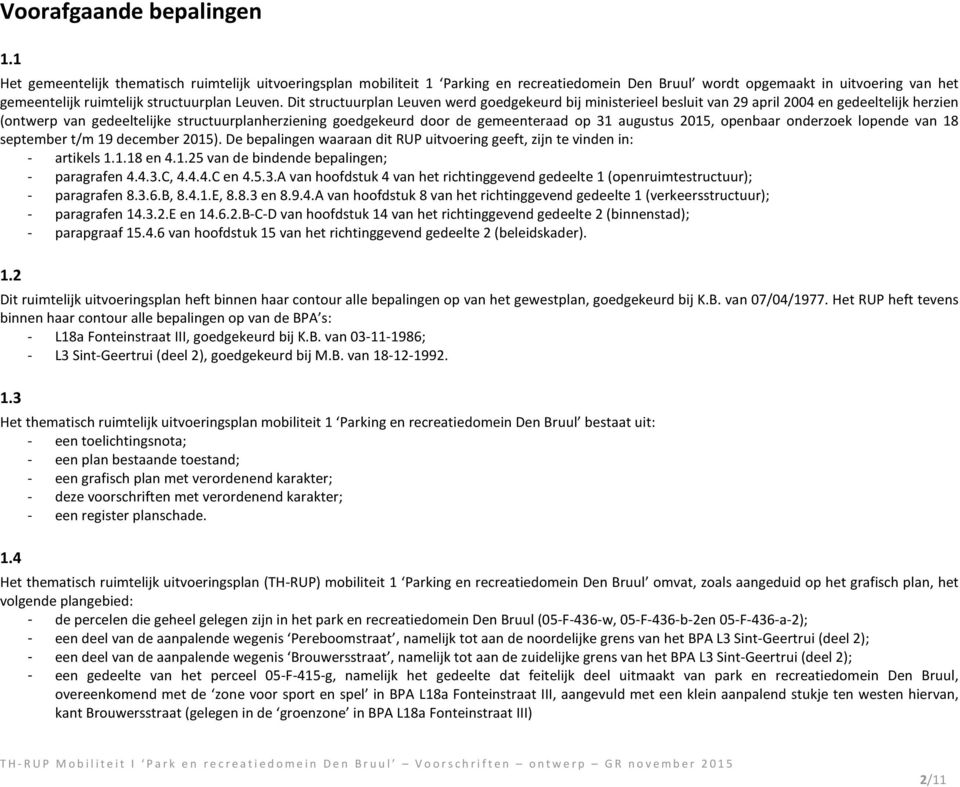 Voorafgaande bepalingen

1.1

Het gemeentelijk thematisch ruimtelijk uitvoeringsplan mobiliteit 1 ‘Parking en recreatiedomein Den Bruul’ wordt opgemaakt in uitvoering van het gemeentelijk ruimtelijk structuurplan Leuven. Dit structuurplan Leuven werd goedgekeurd bij ministerieel besluit van 29 april 2004 en gedeeltelijk herzien (ontwerp van gedeeltelijke structuurplanherziening goedgekeurd door de gemeenteraad op 31 augustus 2015, openbaar onderzoek lopende van 18 september t/m 19 december 2015). De bepalingen waaraan dit RUP uitvoering geeft, zijn te vinden in:
- artikels 1.1.18 en 4.1.25 van de bindende bepalingen;
- paragrafen 4.4.3.C, 4.4.4.C en 4.5.3.A van hoofdstuk 4 van het richtinggevend gedeelte 1 (openruimtestructuur);
- paragrafen 8.3.6.B, 8.4.1.E, 8.8.3 en 8.9.4.A van hoofdstuk 8 van het richtinggevend gedeelte 1 (verkeersstructuur);
- paragrafen 14.3.2.E en 14.6.2.B-C-D van hoofdstuk 14 van het richtinggevend gedeelte 2 (binnenstad);
- parapgraaf 15.4.6 van hoofdstuk 15 van het richtinggevend gedeelte 2 (beleidskader).

1.2

Dit ruimtelijk uitvoeringsplan heft binnen haar contour alle bepalingen op van het gewestplan, goedgekeurd bij K.B. van 07/04/1977. Het RUP heft tevens binnen haar contour alle bepalingen op van de BPA’s:
- L18a Fonteinstraat III, goedgekeurd bij K.B. van 03-11-1986;
- L3 Sint-Geertrui (deel 2), goedgekeurd bij M.B. van 18-12-1992.

1.3

Het thematisch ruimtelijk uitvoeringsplan mobiliteit 1 ‘Parking en recreatiedomein Den Bruul’ bestaat uit:
- een toelichtingsnota;
- een plan bestaande toestand;
- een grafisch plan met verordenend karakter;
- deze voorschriften met verordenend karakter;
- een register planschade.

1.4

Het thematisch ruimtelijk uitvoeringsplan (TH-RUP) mobiliteit 1 ‘Parking en recreatiedomein Den Bruul’ omvat, zoals aangeduid op het grafisch plan, het volgende plangebied:
- de percelen die geheel gelegen zijn in het park en recreatiedomein Den Bruul (05-F-436-w, 05-F-436-b-2en 05-F-436-a-2);
- een deel van de aanpalende wegenis ‘Pereboomstraat’, namelijk tot aan de noordelijke grens van het BPA L3 Sint-Geertrui (deel 2);
- een deel van de aanpalende wegenis ‘Brouwersstraat’, namelijk tot aan de zuidelijke grens van het BPA L3 Sint-Geertrui (deel 2);
- een gedeelte van het perceel 05-F-415-g, namelijk het gedeelte dat feitelijk deel uitmaakt van park en recreatiedomein Den Bruul, overeenkomend met de ‘zone voor sport en spel’ in BPA L18a Fonteinstraat III, aangevuld met een klein aanpalend stukje ten westen hiervan, kant Brouwersstraat (gelegen in de ‘groenzone’ in BPA L18a Fonteinstraat III)

TH-RUP Mobiliteit I ‘Park en recreatiedomein Den Bruul’ – Voorschriften – ontwerp – GR november 2015

2/11